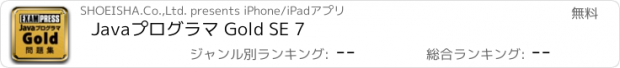 EXAMPRESS
Javaプログラマ
Gold
問題集

SHOEISHA.Co.,Ltd. presents iPhone/iPadアプリ

無料

Javaプログラマ Gold SE 7

ジャンル別ランキング: --

総合ランキング: --